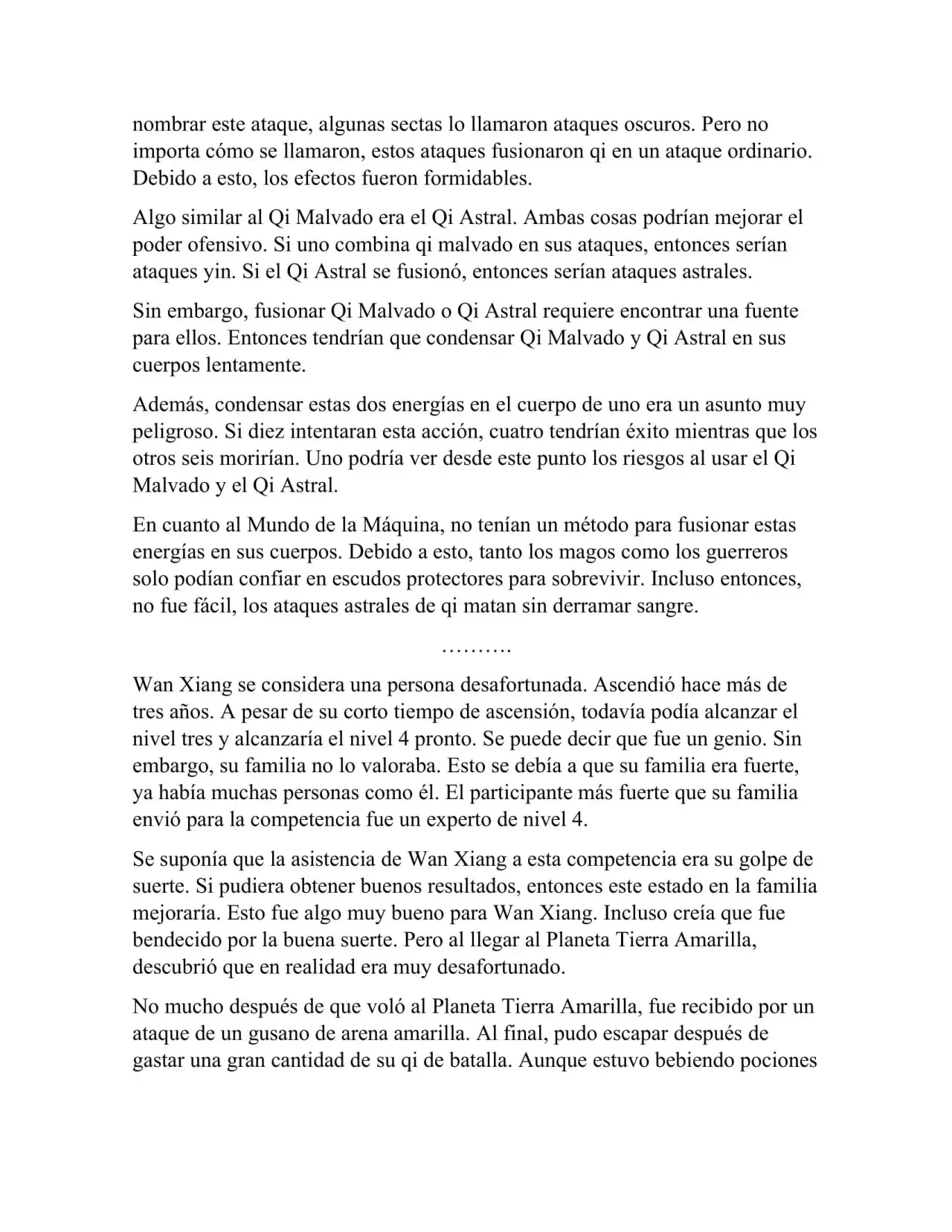 nombrar este ataque, algunas sectas lo llamaron ataques oscuros. Pero no importa cómo se llamaron, estos ataques fusionaron qi en un ataque ordinario. Debido a esto, los efectos fueron formidables.

Algo similar al Qi Malvado era el Qi Astral. Ambas cosas podrían mejorar el poder ofensivo. Si uno combina qi malvado en sus ataques, entonces serían ataques yin. Si el Qi Astral se fusionó, entonces serían ataques astrales.

Sin embargo, fusionar Qi Malvado o Qi Astral requiere encontrar una fuente para ellos. Entonces tendrían que condensar Qi Malvado y Qi Astral en sus cuerpos lentamente.

Además, condensar estas dos energías en el cuerpo de uno era un asunto muy peligroso. Si diez intentaran esta acción, cuatro tendrían éxito mientras que los otros seis morirían. Uno podría ver desde este punto los riesgos al usar el Qi Malvado y el Qi Astral.

En cuanto al Mundo de la Máquina, no tenían un método para fusionar estas energías en sus cuerpos. Debido a esto, tanto los magos como los guerreros solo podían confiar en escudos protectores para sobrevivir. Incluso entonces, no fue fácil, los ataques astrales de qi matan sin derramar sangre.

……….

Wan Xiang se considera una persona desafortunada. Ascendió hace más de tres años. A pesar de su corto tiempo de ascensión, todavía podía alcanzar el nivel tres y alcanzaría el nivel 4 pronto. Se puede decir que fue un genio. Sin embargo, su familia no lo valoraba. Esto se debía a que su familia era fuerte, ya había muchas personas como él. El participante más fuerte que su familia envió para la competencia fue un experto de nivel 4.

Se suponía que la asistencia de Wan Xiang a esta competencia era su golpe de suerte. Si pudiera obtener buenos resultados, entonces este estado en la familia mejoraría. Esto fue algo muy bueno para Wan Xiang. Incluso creía que fue bendecido por la buena suerte. Pero al llegar al Planeta Tierra Amarilla, descubrió que en realidad era muy desafortunado.

No mucho después de que voló al Planeta Tierra Amarilla, fue recibido por un ataque de un gusano de arena amarilla. Al final, pudo escapar después de gastar una gran cantidad de su qi de batalla. Aunque estuvo bebiendo pociones